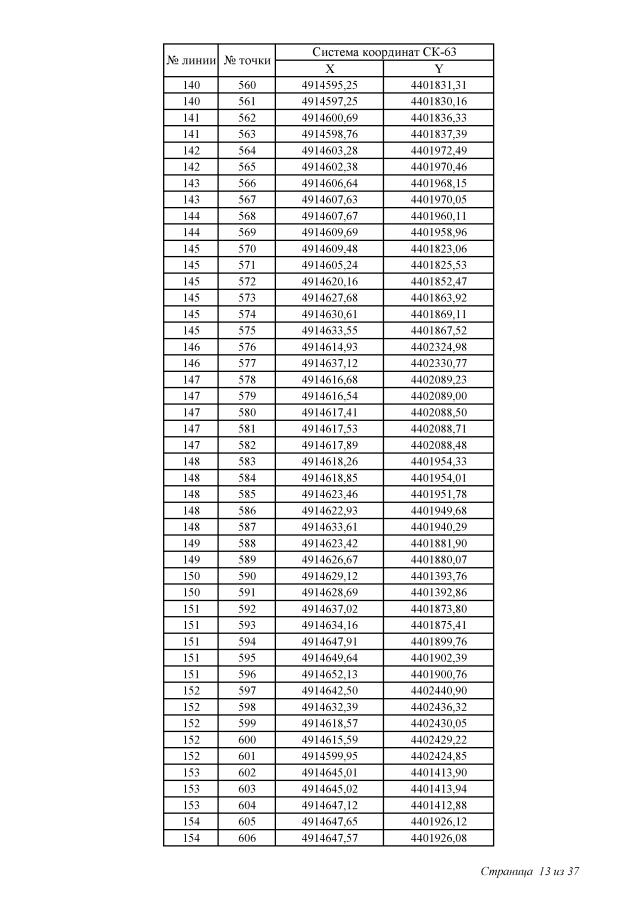 | № линии | № точки | Система координат СК-63 X | Система координат СК-63 Y |
|---|---|---|---|
| 140 | 560 | 4914595,25 | 4401831,31 |
| 140 | 561 | 4914597,25 | 4401830,16 |
| 141 | 562 | 4914600,69 | 4401836,33 |
| 141 | 563 | 4914598,76 | 4401837,39 |
| 142 | 564 | 4914603,28 | 4401972,49 |
| 142 | 565 | 4914602,38 | 4401970,46 |
| 143 | 566 | 4914606,64 | 4401968,15 |
| 143 | 567 | 4914607,63 | 4401970,05 |
| 144 | 568 | 4914607,67 | 4401960,11 |
| 144 | 569 | 4914609,69 | 4401958,96 |
| 145 | 570 | 4914609,48 | 4401823,06 |
| 145 | 571 | 4914605,24 | 4401825,53 |
| 145 | 572 | 4914620,16 | 4401852,47 |
| 145 | 573 | 4914627,68 | 4401863,92 |
| 145 | 574 | 4914630,61 | 4401869,11 |
| 145 | 575 | 4914633,55 | 4401867,52 |
| 146 | 576 | 4914614,93 | 4402324,98 |
| 146 | 577 | 4914637,12 | 4402330,77 |
| 147 | 578 | 4914616,68 | 4402089,23 |
| 147 | 579 | 4914616,54 | 4402089,00 |
| 147 | 580 | 4914617,41 | 4402088,50 |
| 147 | 581 | 4914617,53 | 4402088,71 |
| 147 | 582 | 4914617,89 | 4402088,48 |
| 148 | 583 | 4914618,26 | 4401954,33 |
| 148 | 584 | 4914618,85 | 4401954,01 |
| 148 | 585 | 4914623,46 | 4401951,78 |
| 148 | 586 | 4914622,93 | 4401949,68 |
| 148 | 587 | 4914633,61 | 4401940,29 |
| 149 | 588 | 4914623,42 | 4401881,90 |
| 149 | 589 | 4914626,67 | 4401880,07 |
| 150 | 590 | 4914629,12 | 4401393,76 |
| 150 | 591 | 4914628,69 | 4401392,86 |
| 151 | 592 | 4914637,02 | 4401873,80 |
| 151 | 593 | 4914634,16 | 4401875,41 |
| 151 | 594 | 4914647,91 | 4401899,76 |
| 151 | 595 | 4914649,64 | 4401902,39 |
| 151 | 596 | 4914652,13 | 4401900,76 |
| 152 | 597 | 4914642,50 | 4402440,90 |
| 152 | 598 | 4914632,39 | 4402436,32 |
| 152 | 599 | 4914618,57 | 4402430,05 |
| 152 | 600 | 4914615,59 | 4402429,22 |
| 152 | 601 | 4914599,95 | 4402424,85 |
| 153 | 602 | 4914645,01 | 4401413,90 |
| 153 | 603 | 4914645,02 | 4401413,94 |
| 153 | 604 | 4914647,12 | 4401412,88 |
| 154 | 605 | 4914647,65 | 4401926,12 |
| 154 | 606 | 4914647,57 | 4401926,08 |

Страница 13 из 37